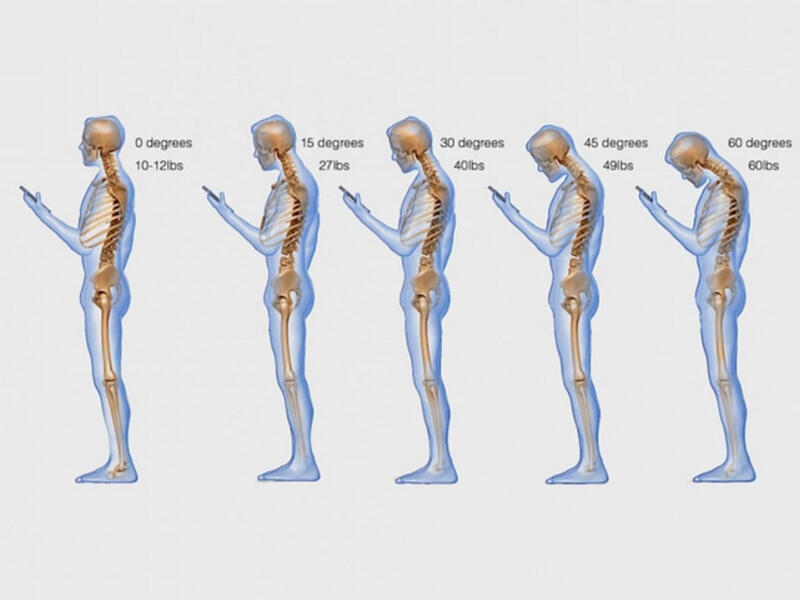 0 degrees
10-12lbs

15 degrees
27lbs

30 degrees
40lbs

45 degrees
49lbs

60 degrees
60lbs